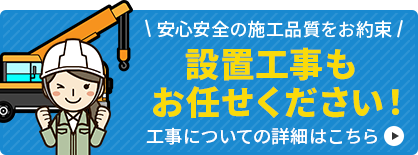 \ 安心安全の施工品質をお約束 /

設置工事も
お任せください！

工事についての詳細はこちら